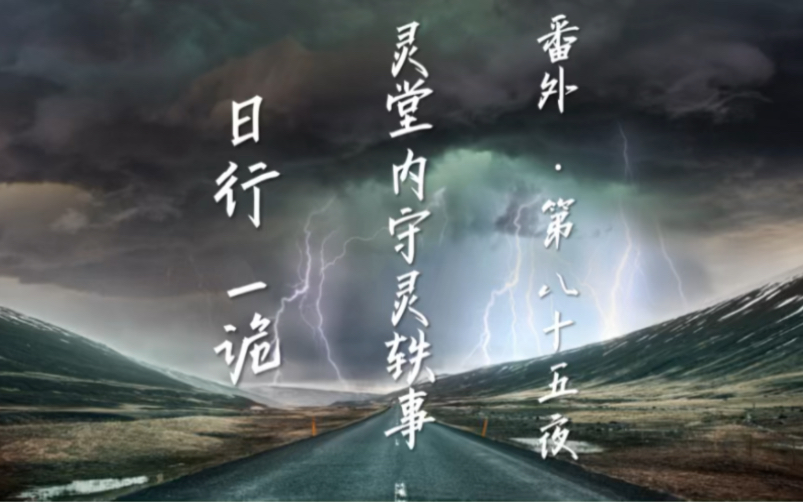 番外·第八十五夜

灵堂内守灵轶事

日行一诡